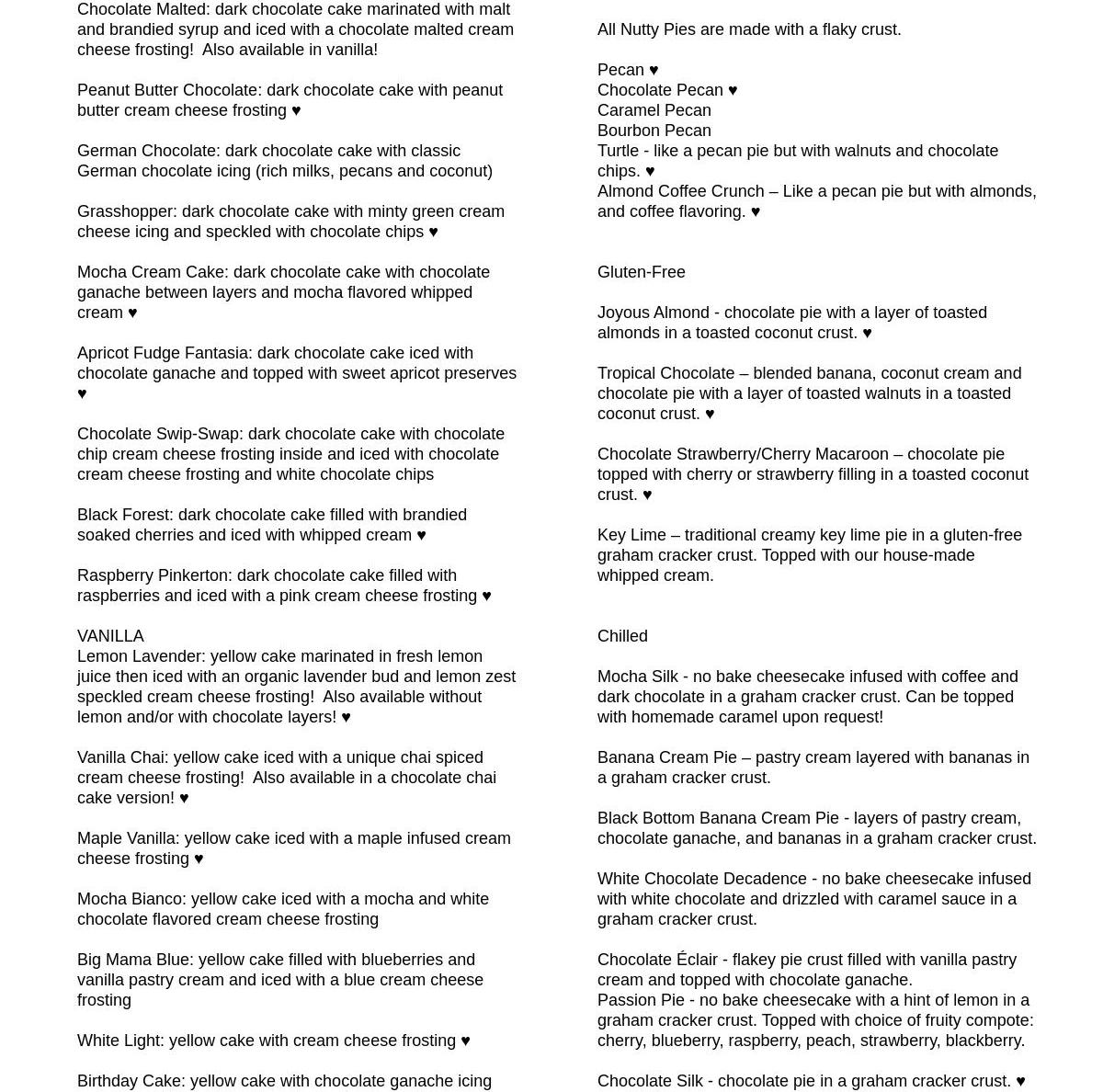 Chocolate Malted: dark chocolate cake marinated with malt and brandied syrup and iced with a chocolate malted cream cheese frosting!  Also available in vanilla!

Peanut Butter Chocolate: dark chocolate cake with peanut butter cream cheese frosting ♥

German Chocolate: dark chocolate cake with classic German chocolate icing (rich milks, pecans and coconut)

Grasshopper: dark chocolate cake with minty green cream cheese icing and speckled with chocolate chips ♥

Mocha Cream Cake: dark chocolate cake with chocolate ganache between layers and mocha flavored whipped cream ♥

Apricot Fudge Fantasia: dark chocolate cake iced with chocolate ganache and topped with sweet apricot preserves ♥

Chocolate Swip-Swap: dark chocolate cake with chocolate chip cream cheese frosting inside and iced with chocolate cream cheese frosting and white chocolate chips

Black Forest: dark chocolate cake filled with brandied soaked cherries and iced with whipped cream ♥

Raspberry Pinkerton: dark chocolate cake filled with raspberries and iced with a pink cream cheese frosting ♥

VANILLA
Lemon Lavender: yellow cake marinated in fresh lemon juice then iced with an organic lavender bud and lemon zest speckled cream cheese frosting!  Also available without lemon and/or with chocolate layers! ♥

Vanilla Chai: yellow cake iced with a unique chai spiced cream cheese frosting!  Also available in a chocolate chai cake version! ♥

Maple Vanilla: yellow cake iced with a maple infused cream cheese frosting ♥

Mocha Bianco: yellow cake iced with a mocha and white chocolate flavored cream cheese frosting

Big Mama Blue: yellow cake filled with blueberries and vanilla pastry cream and iced with a blue cream cheese frosting

White Light: yellow cake with cream cheese frosting ♥

Birthday Cake: yellow cake with chocolate ganache icing

All Nutty Pies are made with a flaky crust.

Pecan ♥
Chocolate Pecan ♥
Caramel Pecan
Bourbon Pecan
Turtle - like a pecan pie but with walnuts and chocolate chips. ♥
Almond Coffee Crunch – Like a pecan pie but with almonds, and coffee flavoring. ♥

Gluten-Free

Joyous Almond - chocolate pie with a layer of toasted almonds in a toasted coconut crust. ♥

Tropical Chocolate – blended banana, coconut cream and chocolate pie with a layer of toasted walnuts in a toasted coconut crust. ♥

Chocolate Strawberry/Cherry Macaroon – chocolate pie topped with cherry or strawberry filling in a toasted coconut crust. ♥

Key Lime – traditional creamy key lime pie in a gluten-free graham cracker crust. Topped with our house-made whipped cream.

Chilled

Mocha Silk - no bake cheesecake infused with coffee and dark chocolate in a graham cracker crust. Can be topped with homemade caramel upon request!

Banana Cream Pie – pastry cream layered with bananas in a graham cracker crust.

Black Bottom Banana Cream Pie - layers of pastry cream, chocolate ganache, and bananas in a graham cracker crust.

White Chocolate Decadence - no bake cheesecake infused with white chocolate and drizzled with caramel sauce in a graham cracker crust.

Chocolate Éclair - flakey pie crust filled with vanilla pastry cream and topped with chocolate ganache.
Passion Pie - no bake cheesecake with a hint of lemon in a graham cracker crust. Topped with choice of fruity compote: cherry, blueberry, raspberry, peach, strawberry, blackberry.

Chocolate Silk - chocolate pie in a graham cracker crust. ♥